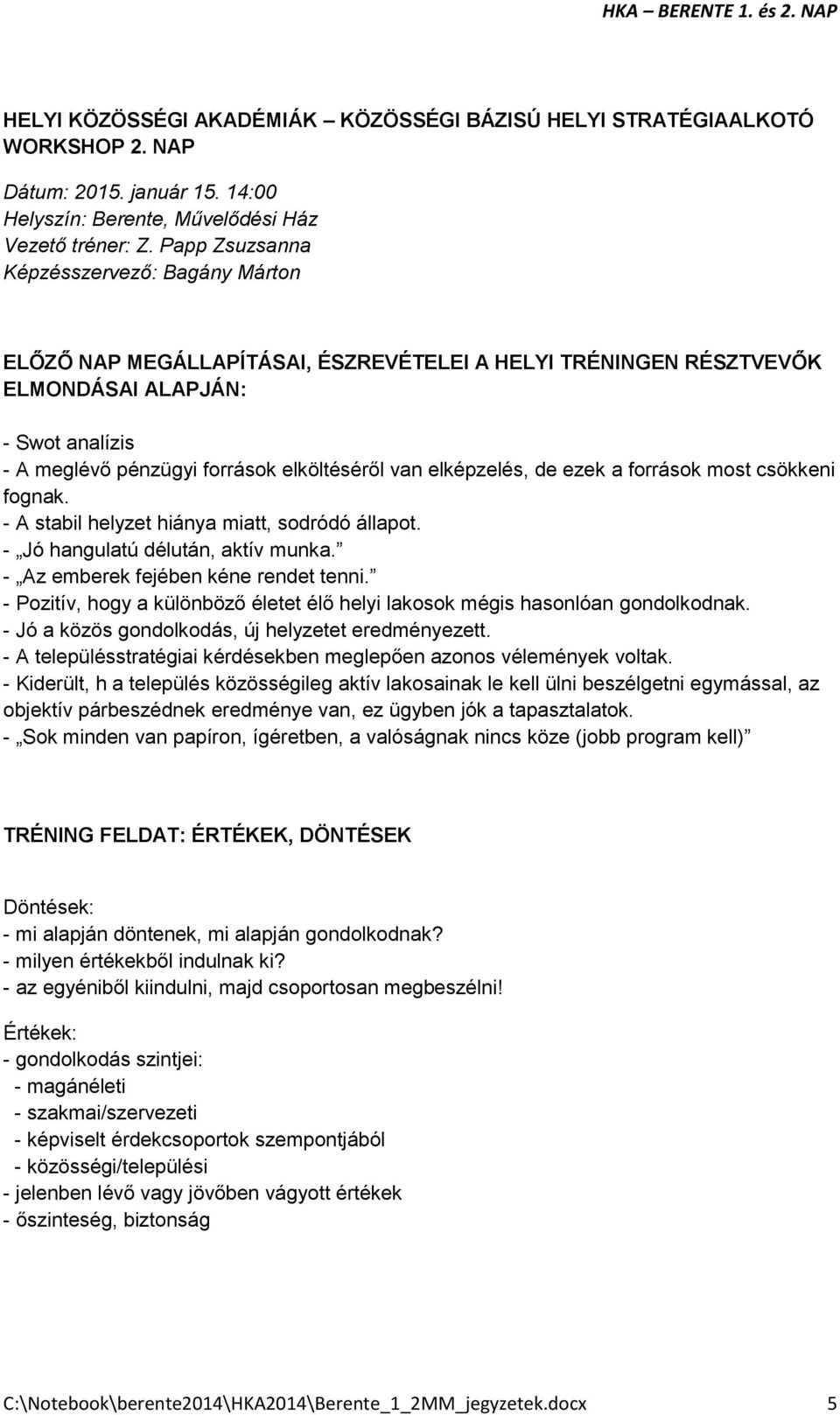 HKA – BERENTE 1. és 2. NAP

HELYI KÖZÖSSÉGI AKADÉMIÁK – KÖZÖSSÉGI BÁZISÚ HELYI STRATÉGIAALKOTÓ WORKSHOP 2. NAP

Dátum: 2015. január 15. 14:00
Helyszín: Berente, Művelődési Ház
Vezető tréner: Z. Papp Zsuzsanna
Képzésszervező: Bagány Márton

ELŐZŐ NAP MEGÁLLAPÍTÁSAI, ÉSZREVÉTELEI A HELYI TRÉNINGEN RÉSZTVEVŐK ELMONDÁSAI ALAPJÁN:

- Swot analízis
- A meglévő pénzügyi források elköltéséről van elképzelés, de ezek a források most csökkeni fognak.
- A stabil helyzet hiánya miatt, sodródó állapot.
- „Jó hangulatú délután, aktív munka.”
- „Az emberek fejében kéne rendet tenni.”
- Pozitív, hogy a különböző életet élő helyi lakosok mégis hasonlóan gondolkodnak.
- Jó a közös gondolkodás, új helyzetet eredményezett.
- A településstratégiai kérdésekben meglepően azonos vélemények voltak.
- Kiderült, h a település közösségileg aktív lakosainak le kell ülni beszélgetni egymással, az objektív párbeszédnek eredménye van, ez ügyben jók a tapasztalatok.
- „Sok minden van papíron, ígéretben, a valóságnak nincs köze (jobb program kell)”

TRÉNING FELDAT: ÉRTÉKEK, DÖNTÉSEK

Döntések:
- mi alapján döntenek, mi alapján gondolkodnak?
- milyen értékekből indulnak ki?
- az egyéniből kiindulni, majd csoportosan megbeszélni!

Értékek:
- gondolkodás szintjei:
- magánéleti
- szakmai/szervezeti
- képviselt érdekcsoportok szempontjából
- közösségi/települési
- jelenben lévő vagy jövőben vágyott értékek
- őszinteség, biztonság

C:\Notebook\berente2014\HKA2014\Berente_1_2MM_jegyzetek.docx 5